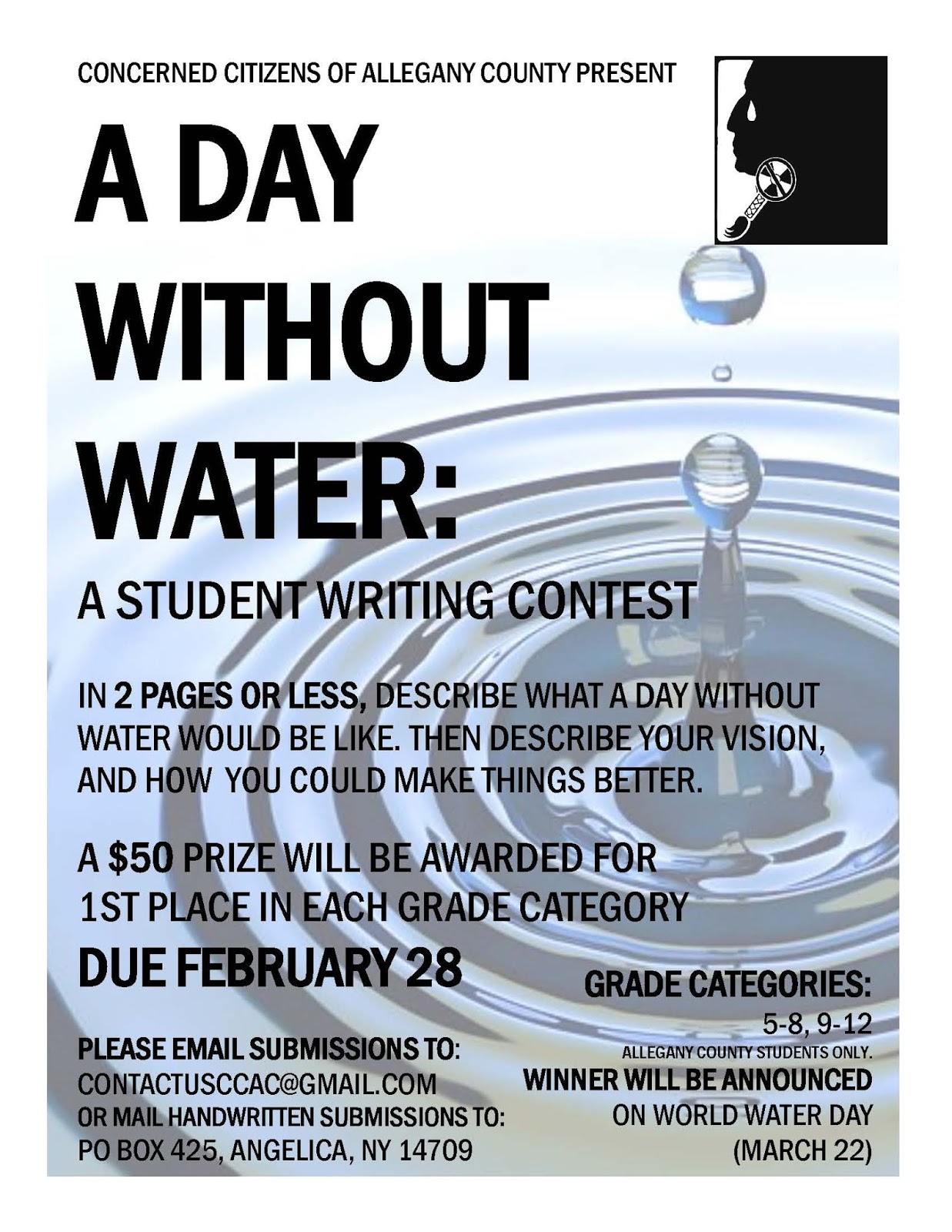 CONCERNED CITIZENS OF ALLEGANY COUNTY PRESENT

A DAY WITHOUT WATER:

A STUDENT WRITING CONTEST

IN 2 PAGES OR LESS, DESCRIBE WHAT A DAY WITHOUT WATER WOULD BE LIKE. THEN DESCRIBE YOUR VISION, AND HOW YOU COULD MAKE THINGS BETTER.

A $50 PRIZE WILL BE AWARDED FOR 1ST PLACE IN EACH GRADE CATEGORY

DUE FEBRUARY 28

PLEASE EMAIL SUBMISSIONS TO:
CONTACTUSCCAC@GMAIL.COM
OR MAIL HANDWRITTEN SUBMISSIONS TO:
PO BOX 425, ANGELICA, NY 14709

GRADE CATEGORIES:
5-8, 9-12
ALLEGANY COUNTY STUDENTS ONLY.
WINNER WILL BE ANNOUNCED
ON WORLD WATER DAY
(MARCH 22)